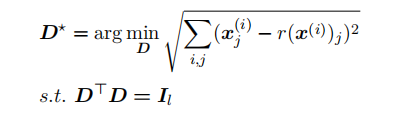 $\boldsymbol{D}^{\star} = \arg\min_{\boldsymbol{D}} \sqrt{\sum_{i,j} (\boldsymbol{x}_j^{(i)} - r(\boldsymbol{x}^{(i)})_j)^2}$

$s.t.\ \boldsymbol{D}^{\top}\boldsymbol{D} = \boldsymbol{I}_l$